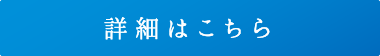 詳細はこちら